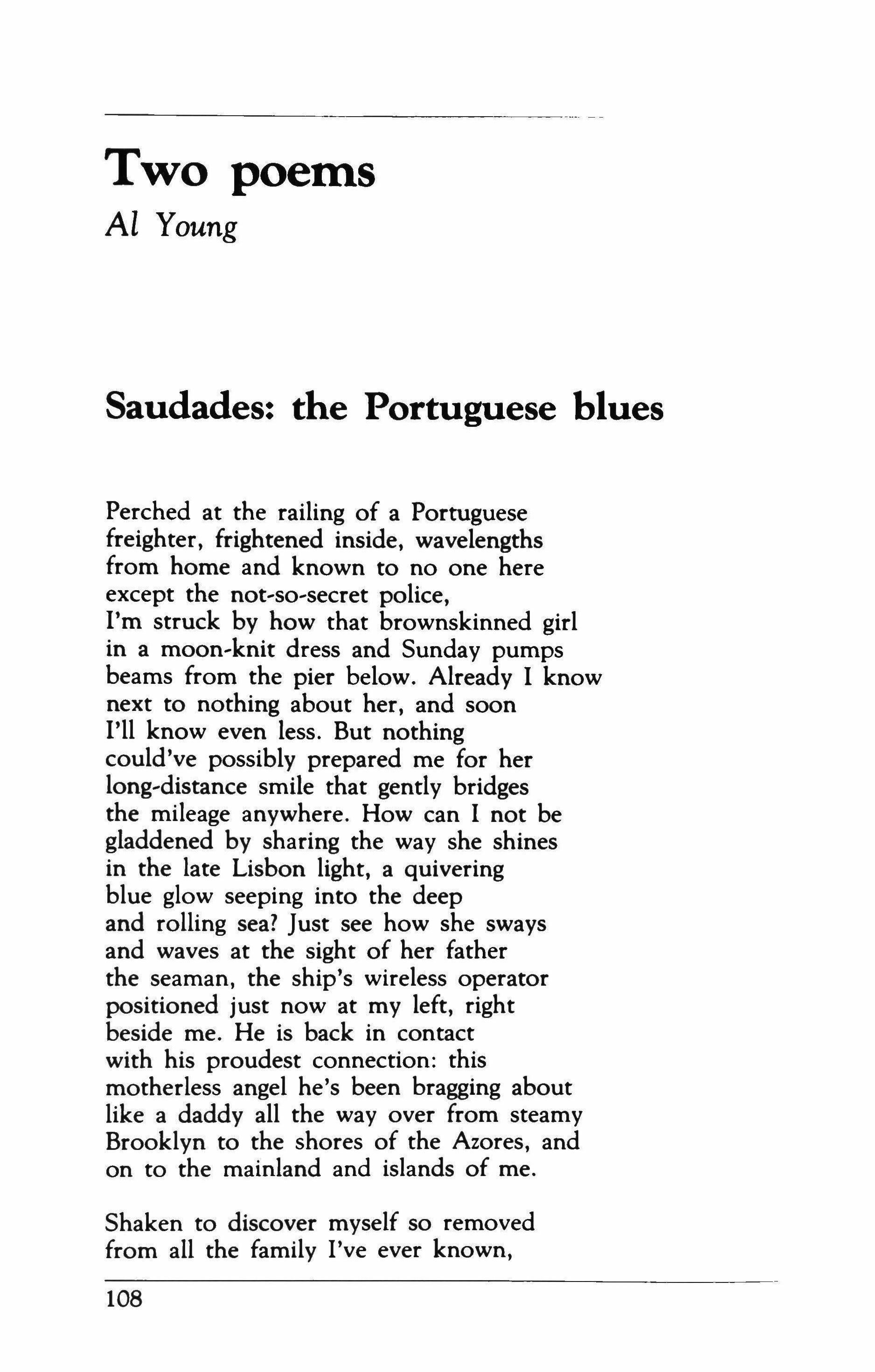 Two poems

Al Young

Saudades: the Portuguese blues

Perched at the railing of a Portuguese
freighter, frightened inside, wavelengths
from home and known to no one here
except the not-so-secret police,
I'm struck by how that brownskinned girl
in a moon-knit dress and Sunday pumps
beams from the pier below. Already I know
next to nothing about her, and soon
I'll know even less. But nothing
could've possibly prepared me for her
long-distance smile that gently bridges
the mileage anywhere. How can I not be
gladdened by sharing the way she shines
in the late Lisbon light, a quivering
blue glow seeping into the deep
and rolling sea? Just see how she sways
and waves at the sight of her father
the seaman, the ship's wireless operator
positioned just now at my left, right
beside me. He is back in contact
with his proudest connection: this
motherless angel he's been bragging about
like a daddy all the way over from steamy
Brooklyn to the shores of the Azores, and
on to the mainland and islands of me.

Shaken to discover myself so removed
from all the family I've ever known,

108